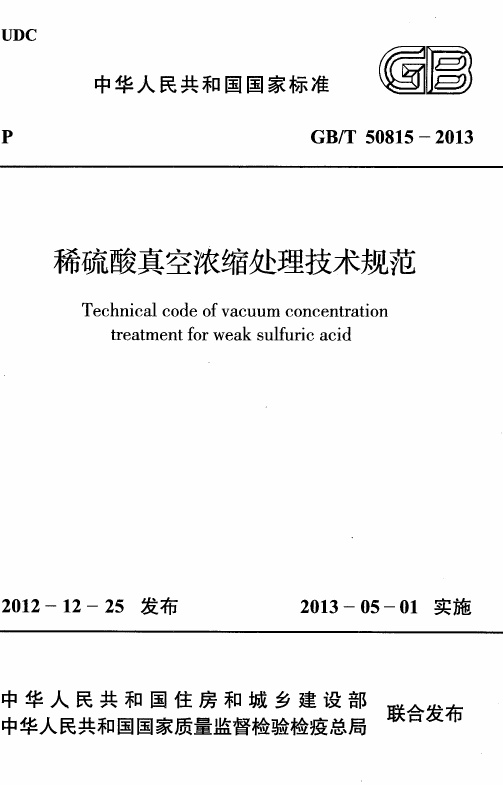 UDC

中华人民共和国国家标准

GB

P

GB/T 50815－2013

稀硫酸真空浓缩处理技术规范

Technical code of vacuum concentration treatment for weak sulfuric acid

2012－12－25 发布

2013－05－01 实施

中华人民共和国住房和城乡建设部
中华人民共和国国家质量监督检验检疫总局

联合发布